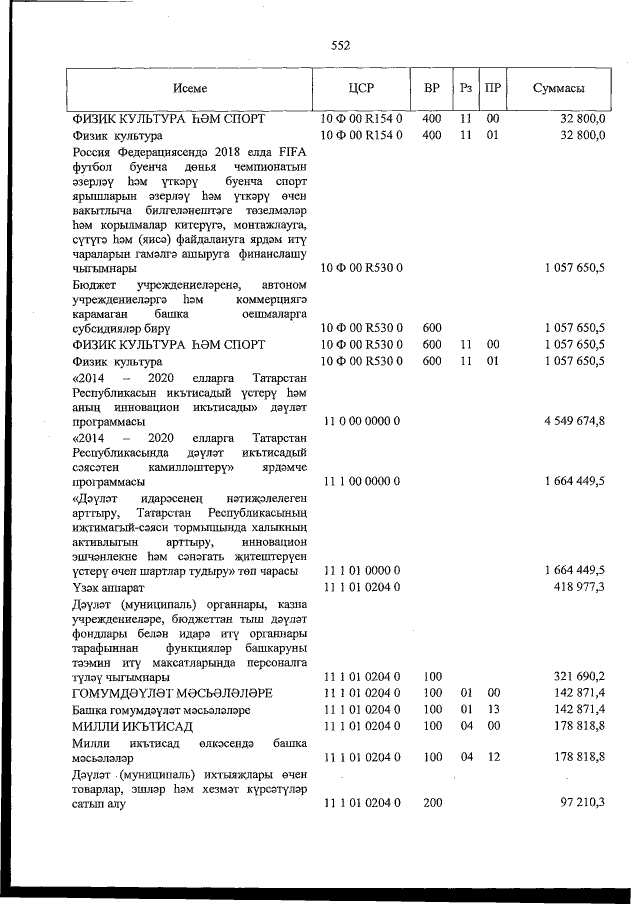 552

| Исеме | ЦСР | ВР | Рз | ПР | Суммасы |
|---|---|---|---|---|---|
| ФИЗИК КУЛЬТУРА ҺӘМ СПОРТ | 10 Ф 00 R154 0 | 400 | 11 | 00 | 32 800,0 |
| Физик культура | 10 Ф 00 R154 0 | 400 | 11 | 01 | 32 800,0 |
| Россия Федерациясендә 2018 елда FIFA футбол буенча дөнья чемпионатын әзерләү һәм үткәрү буенча спорт ярышларын әзерләү һәм үткәрү өчен вакытлыча билгеләнештәге төзелмәләр һәм корылмалар китерүгә, монтажлауга, сүтүгә һәм (яисә) файдалануга ярдәм итү чараларын гамәлгә ашыруга финанслашу чыгымнары | 10 Ф 00 R530 0 | | | | 1 057 650,5 |
| Бюджет учреждениеләренә, автоном учреждениеләргә һәм коммерциягә карамаган башка оешмаларга субсидияләр бирү | 10 Ф 00 R530 0 | 600 | | | 1 057 650,5 |
| ФИЗИК КУЛЬТУРА ҺӘМ СПОРТ | 10 Ф 00 R530 0 | 600 | 11 | 00 | 1 057 650,5 |
| Физик культура | 10 Ф 00 R530 0 | 600 | 11 | 01 | 1 057 650,5 |
| «2014 – 2020 елларга Татарстан Республикасын икътисадый үстерү һәм аның инновацион икътисады» дәүләт программасы | 11 0 00 0000 0 | | | | 4 549 674,8 |
| «2014 – 2020 елларга Татарстан Республикасында дәүләт икътисадый сәясәтен камилләштерү» ярдәмче программасы | 11 1 00 0000 0 | | | | 1 664 449,5 |
| «Дәүләт идарәсенең нәтиҗәлелеген арттыру, Татарстан Республикасының иҗтимагый-сәяси тормышында халыкның активлыгын арттыру, инновацион эшчәнлекне һәм сәнәгать җитештерүен үстерү өчен шартлар тудыру» төп чарасы | 11 1 01 0000 0 | | | | 1 664 449,5 |
| Үзәк аппарат | 11 1 01 0204 0 | | | | 418 977,3 |
| Дәүләт (муниципаль) органнары, казна учреждениеләре, бюджеттан тыш дәүләт фондлары белән идарә итү органнары тарафыннан функцияләр башкаруны тәэмин итү максатларында персоналга түләү чыгымнары | 11 1 01 0204 0 | 100 | | | 321 690,2 |
| ГОМУМДӘҮЛӘТ МӘСЬӘЛӘЛӘРЕ | 11 1 01 0204 0 | 100 | 01 | 00 | 142 871,4 |
| Башка гомумдәүләт мәсьәләләре | 11 1 01 0204 0 | 100 | 01 | 13 | 142 871,4 |
| МИЛЛИ ИКЪТИСАД | 11 1 01 0204 0 | 100 | 04 | 00 | 178 818,8 |
| Милли икътисад өлкәсендә башка мәсьәләләр | 11 1 01 0204 0 | 100 | 04 | 12 | 178 818,8 |
| Дәүләт (муниципаль) ихтыяҗлары өчен товарлар, эшләр һәм хезмәт күрсәтүләр сатып алу | 11 1 01 0204 0 | 200 | | | 97 210,3 |